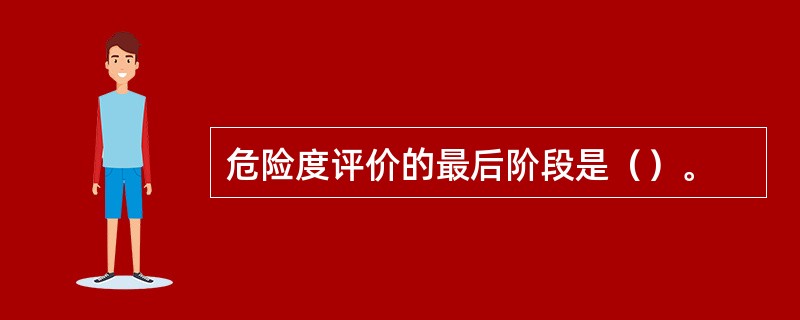 危险度评价的最后阶段是（）。